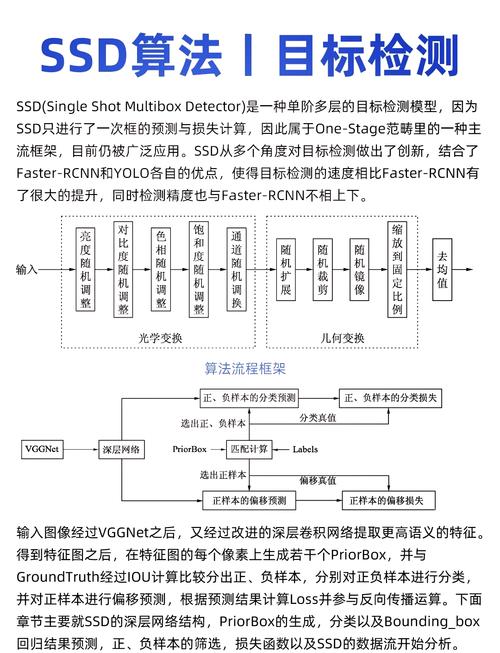 SSD算法丨目标检测

SSD(Single Shot Multibox Detector)是一种单阶多层的目标检测模型，因为SSD只进行了一次框的预测与损失计算，因此属于One-Stage范畴里的一种主流框架，目前仍被广泛应用。SSD从多个角度对目标检测做出了创新，结合了Faster-RCNN和YOLO各自的优点，使得目标检测的速度相比Faster-RCNN有了很大的提升，同时检测精度也与Faster-RCNN不相上下。

输入

亮度随机调整

对比度随机调整

色相随机调整

饱和度随机调整

通道随机调换

光学变换

随机扩展

随机裁剪

随机镜像

缩放到固定比例

几何变换

去均值

算法流程框架

VGGNet

深层网络

正、负样本的分类预测

正、负样本的分类损失

选出正、负样本

分类真值

PriorBox

匹配计算

Labels

选出正样本

偏移真值

正样本的偏移预测

正样本的偏移损失

输入图像经过VGGNet之后，又经过改进的深层卷积网络提取更高语义的特征。得到特征图之后，在特征图的每个像素上生成若干个PriorBox，并与GroundTruth经过IOU计算比较分出正、负样本，分别对正负样本进行分类，并对正样本进行偏移预测，根据预测结果计算Loss并参与反向传播运算。下面章节主要就SSD的深层网络结构，PriorBox的生成，分类以及Bounding_box回归结果预测，正、负样本的筛选，损失函数以及SSD的数据流开始分析。